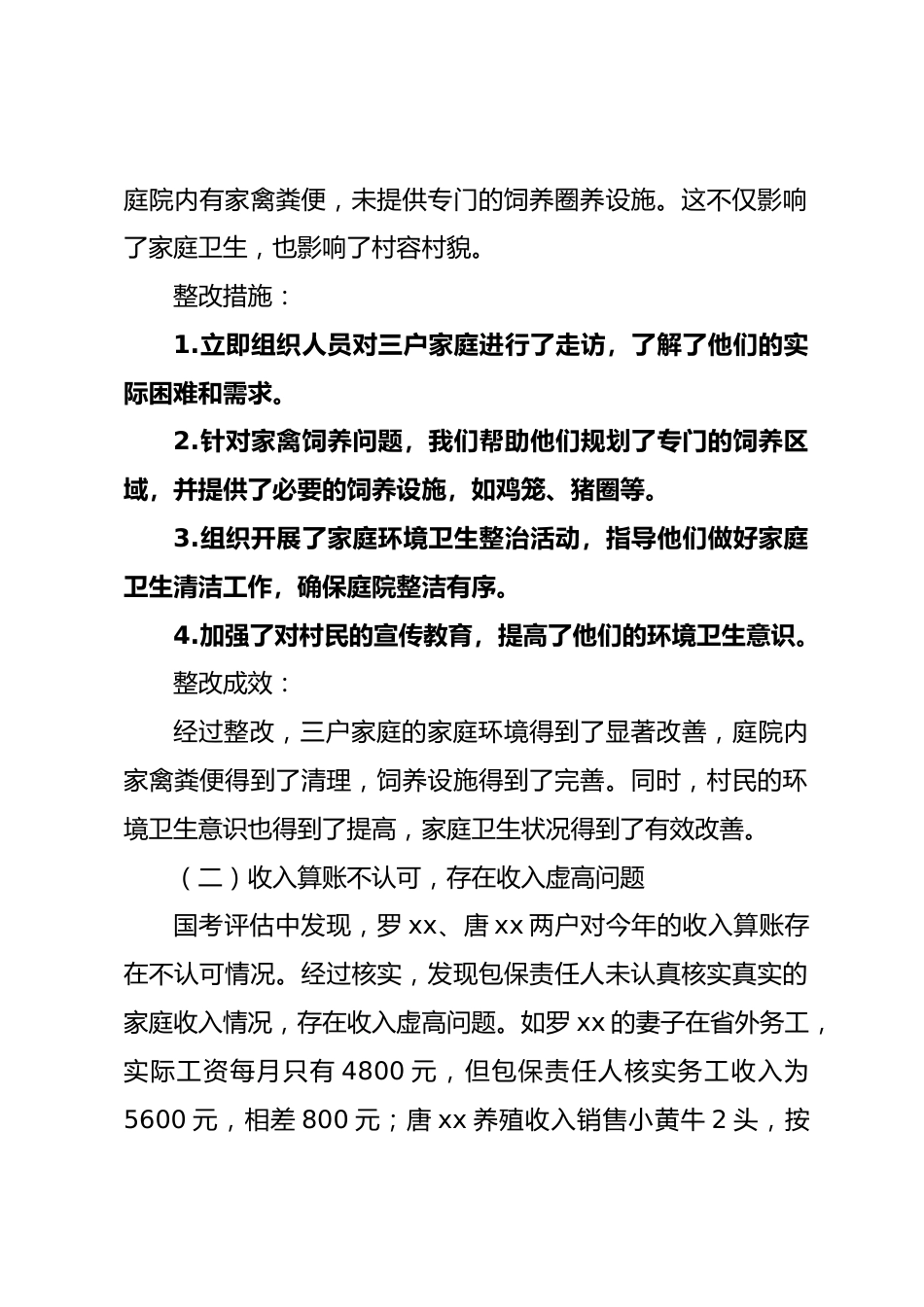 庭院内有家禽粪便，未提供专门的饲养圈养设施。这不仅影响了家庭卫生，也影响了村容村貌。

整改措施：

1.立即组织人员对三户家庭进行了走访，了解了他们的实际困难和需求。

2.针对家禽饲养问题，我们帮助他们规划了专门的饲养区域，并提供了必要的饲养设施，如鸡笼、猪圈等。

3.组织开展了家庭环境卫生整治活动，指导他们做好家庭卫生清洁工作，确保庭院整洁有序。

4.加强了对村民的宣传教育，提高了他们的环境卫生意识。

整改成效：

经过整改，三户家庭的家庭环境得到了显著改善，庭院内家禽粪便得到了清理，饲养设施得到了完善。同时，村民的环境卫生意识也得到了提高，家庭卫生状况得到了有效改善。

（二）收入算账不认可，存在收入虚高问题

国考评估中发现，罗 xx、唐 xx 两户对今年的收入算账存在不认可情况。经过核实，发现包保责任人未认真核实真实的家庭收入情况，存在收入虚高问题。如罗 xx 的妻子在省外务工，实际工资每月只有 4800 元，但包保责任人核实务工收入为 5600 元，相差 800 元；唐 xx 养殖收入销售小黄牛 2 头，按